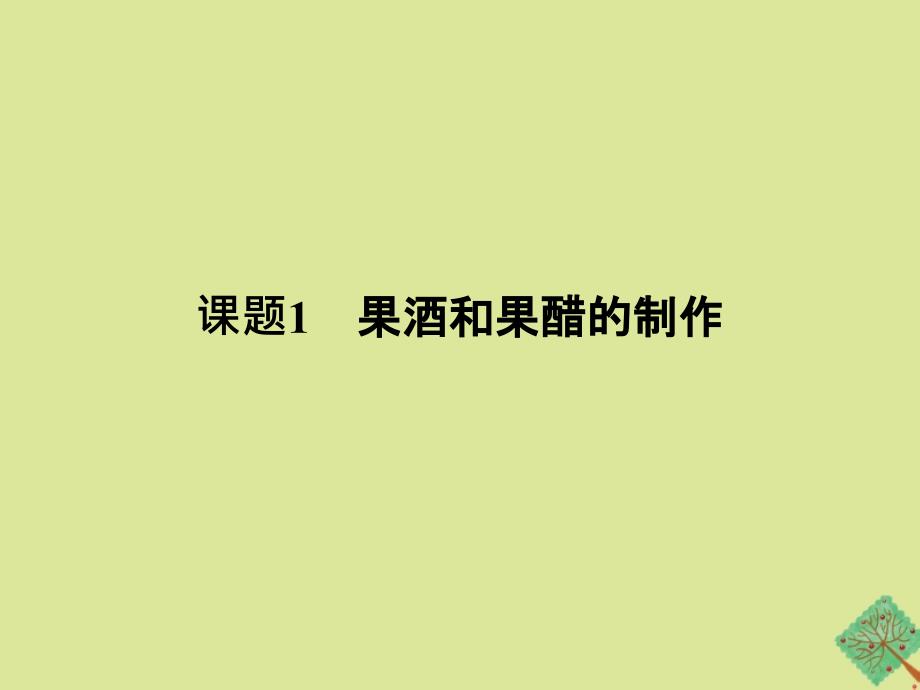 课题1　果酒和果醋的制作